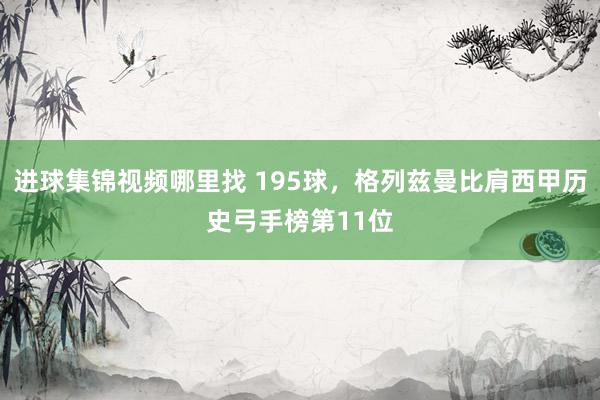 进球集锦视频哪里找 195球，格列兹曼比肩西甲历史弓手榜第11位